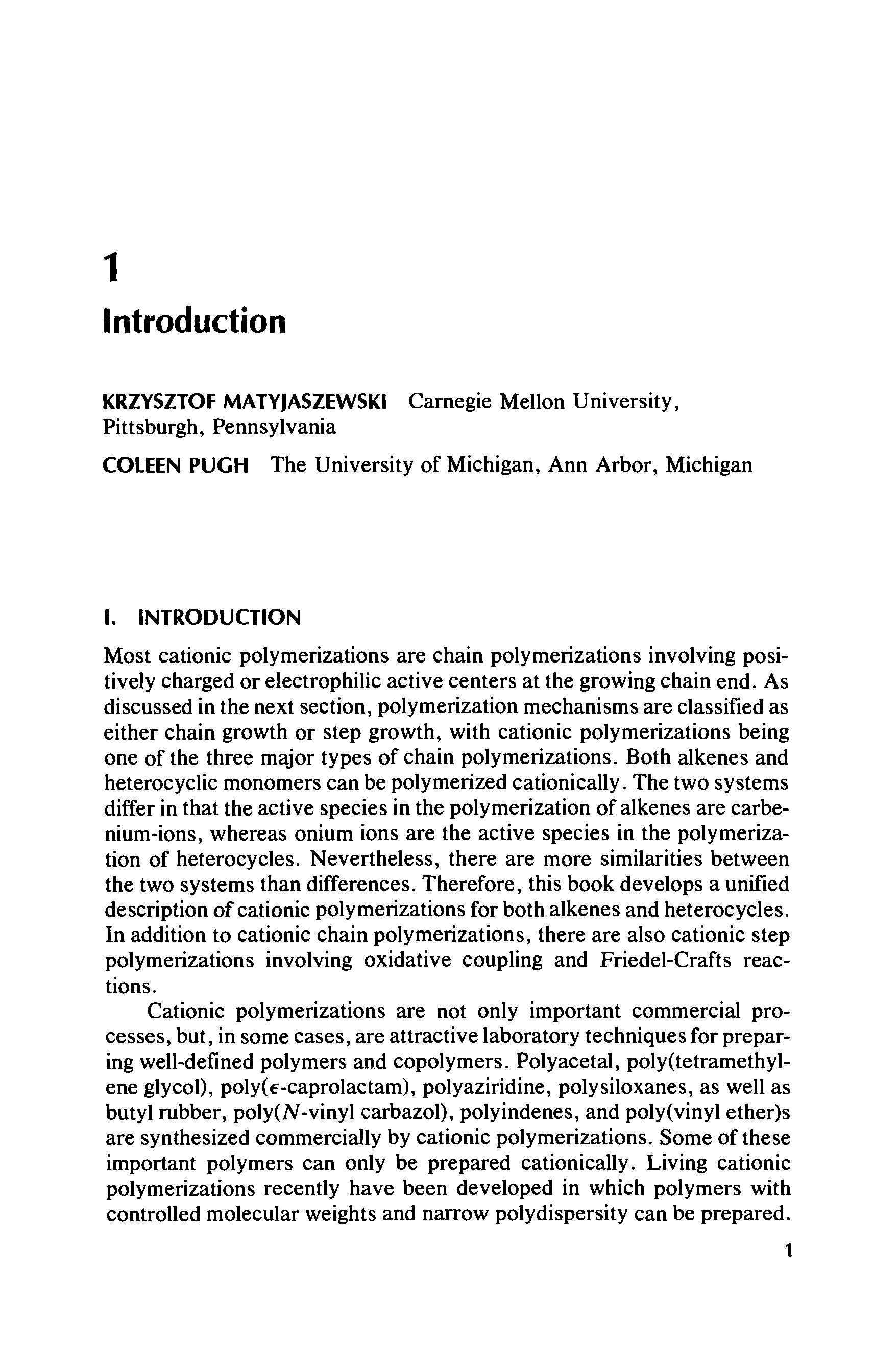 1

Introduction

KRZYSZTOF MATYJASZEWSKI Carnegie Mellon University, Pittsburgh, Pennsylvania

COLEEN PUGH The University of Michigan, Ann Arbor, Michigan

I. INTRODUCTION

Most cationic polymerizations are chain polymerizations involving positively charged or electrophilic active centers at the growing chain end. As discussed in the next section, polymerization mechanisms are classified as either chain growth or step growth, with cationic polymerizations being one of the three major types of chain polymerizations. Both alkenes and heterocyclic monomers can be polymerized cationically. The two systems differ in that the active species in the polymerization of alkenes are carbenium-ions, whereas onium ions are the active species in the polymerization of heterocycles. Nevertheless, there are more similarities between the two systems than differences. Therefore, this book develops a unified description of cationic polymerizations for both alkenes and heterocycles. In addition to cationic chain polymerizations, there are also cationic step polymerizations involving oxidative coupling and Friedel-Crafts reactions.

Cationic polymerizations are not only important commercial processes, but, in some cases, are attractive laboratory techniques for preparing well-defined polymers and copolymers. Polyacetal, poly(tetramethylene glycol), poly($\epsilon$-caprolactam), polyaziridine, polysiloxanes, as well as butyl rubber, poly($N$-vinyl carbazol), polyindenes, and poly(vinyl ether)s are synthesized commercially by cationic polymerizations. Some of these important polymers can only be prepared cationically. Living cationic polymerizations recently have been developed in which polymers with controlled molecular weights and narrow polydispersity can be prepared.

1